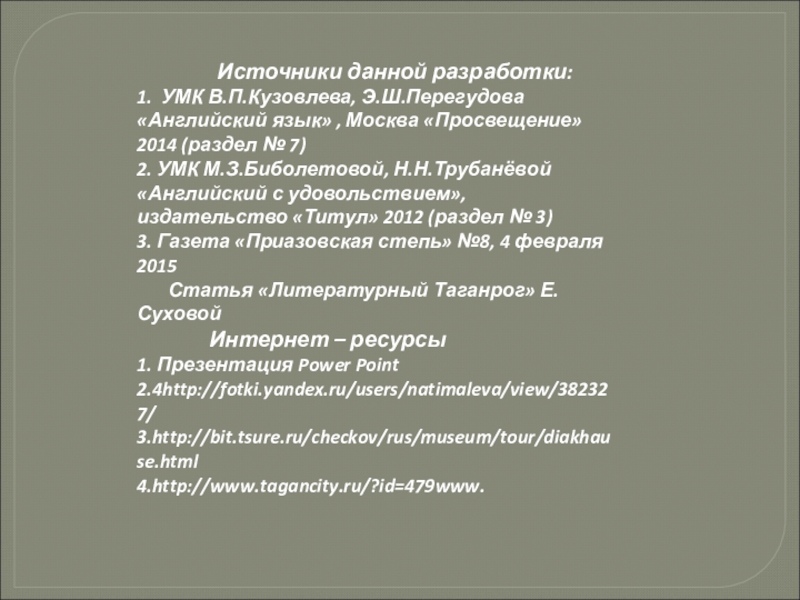 Источники данной разработки:
1. УМК В.П.Кузовлева, Э.Ш.Перегудова «Английский язык» , Москва «Просвещение» 2014 (раздел № 7)
2. УМК М.З.Биболетовой, Н.Н.Трубанёвой «Английский с удовольствием», издательство «Титул» 2012 (раздел № 3)
3. Газета «Приазовская степь» №8, 4 февраля 2015
Статья «Литературный Таганрог» Е. Суховой
Интернет – ресурсы
1. Презентация Power Point
2.4http://fotki.yandex.ru/users/natimaleva/view/382327/
3.http://bit.tsure.ru/checkov/rus/museum/tour/diakhause.html
4.http://www.tagancity.ru/?id=479www.